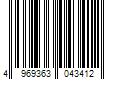 4 969363 043412